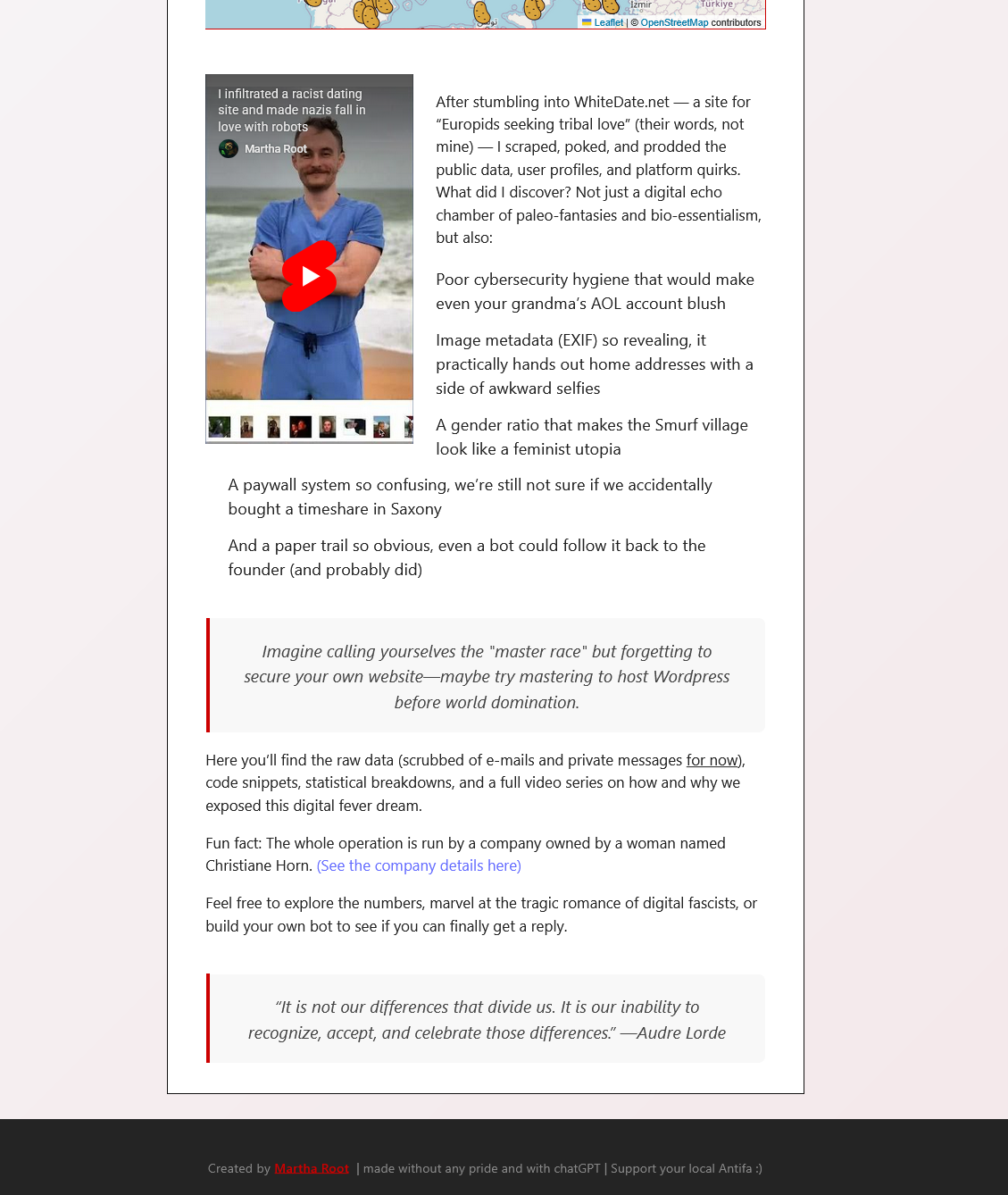 İzmir Türkiye
Leaflet | © OpenStreetMap contributors

I infiltrated a racist dating site and made nazis fall in love with robots
Martha Root

After stumbling into WhiteDate.net — a site for “Europids seeking tribal love” (their words, not mine) — I scraped, poked, and prodded the public data, user profiles, and platform quirks. What did I discover? Not just a digital echo chamber of paleo-fantasies and bio-essentialism, but also:

Poor cybersecurity hygiene that would make even your grandma’s AOL account blush

Image metadata (EXIF) so revealing, it practically hands out home addresses with a side of awkward selfies

A gender ratio that makes the Smurf village look like a feminist utopia

A paywall system so confusing, we’re still not sure if we accidentally bought a timeshare in Saxony

And a paper trail so obvious, even a bot could follow it back to the founder (and probably did)

Imagine calling yourselves the "master race" but forgetting to secure your own website—maybe try mastering to host Wordpress before world domination.

Here you’ll find the raw data (scrubbed of e-mails and private messages for now), code snippets, statistical breakdowns, and a full video series on how and why we exposed this digital fever dream.

Fun fact: The whole operation is run by a company owned by a woman named Christiane Horn. (See the company details here)

Feel free to explore the numbers, marvel at the tragic romance of digital fascists, or build your own bot to see if you can finally get a reply.

“It is not our differences that divide us. It is our inability to recognize, accept, and celebrate those differences.” —Audre Lorde

Created by Martha Root | made without any pride and with chatGPT | Support your local Antifa :)